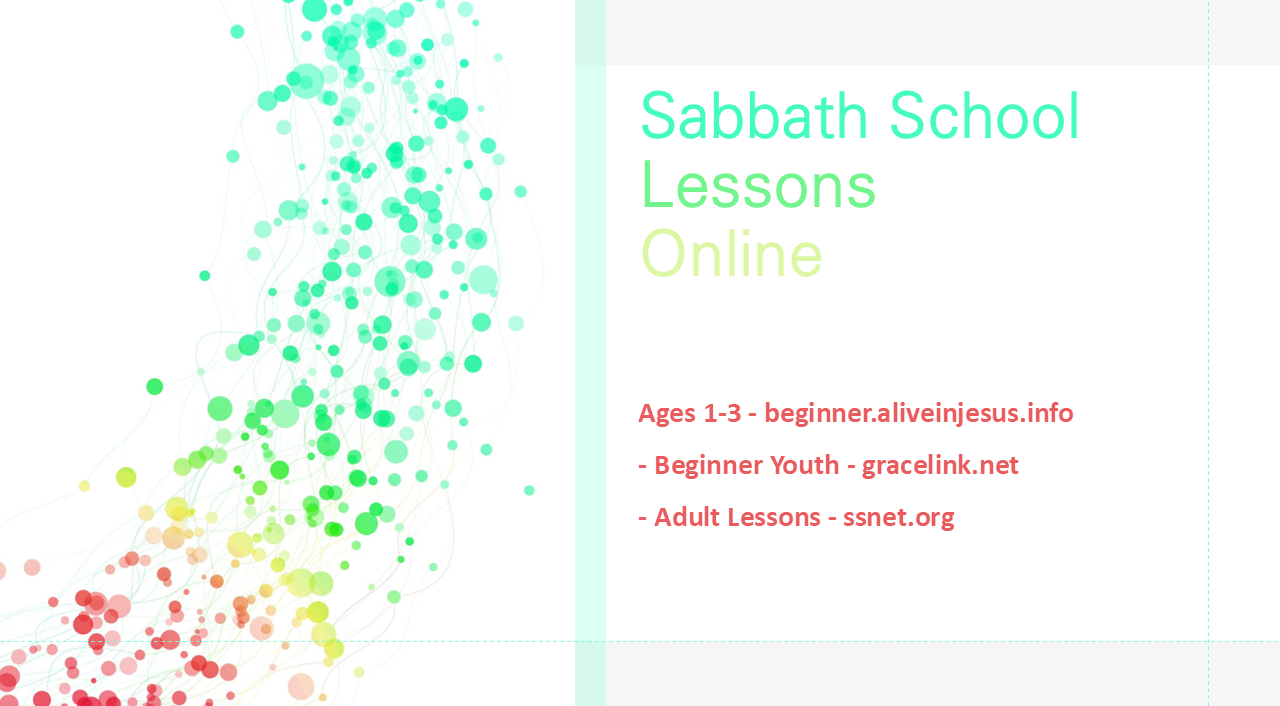 Sabbath School Lessons Online

Ages 1-3 - beginner.aliveinjesus.info

- Beginner Youth - gracelink.net

- Adult Lessons - ssnet.org